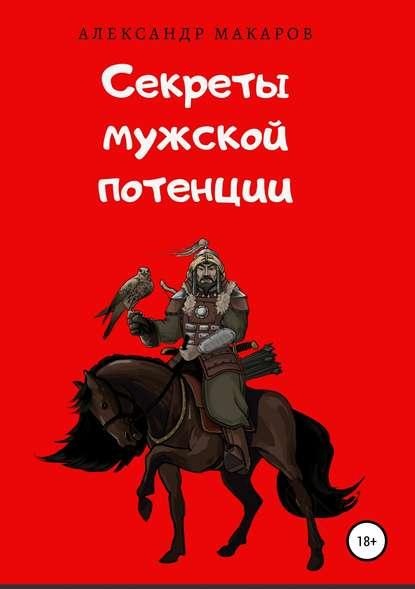 АЛЕКСАНДР МАКАРОВ

Секреты мужской потенции

18+